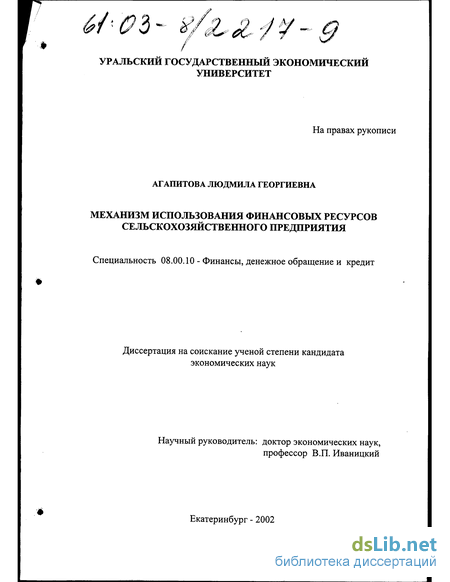 61:03-8/2217-9

УРАЛЬСКИЙ ГОСУДАРСТВЕННЫЙ ЭКОНОМИЧЕСКИЙ УНИВЕРСИТЕТ

На правах рукописи

АГАПИТОВА ЛЮДМИЛА ГЕОРГИЕВНА

МЕХАНИЗМ ИСПОЛЬЗОВАНИЯ ФИНАНСОВЫХ РЕСУРСОВ СЕЛЬСКОХОЗЯЙСТВЕННОГО ПРЕДПРИЯТИЯ

Специальность 08.00.10 - Финансы, денежное обращение и кредит

Диссертация на соискание ученой степени кандидата экономических наук

Научный руководитель: доктор экономических наук, профессор В.П. Иваницкий

Екатеринбург - 2002

dsLib.net
библиотека диссертаций